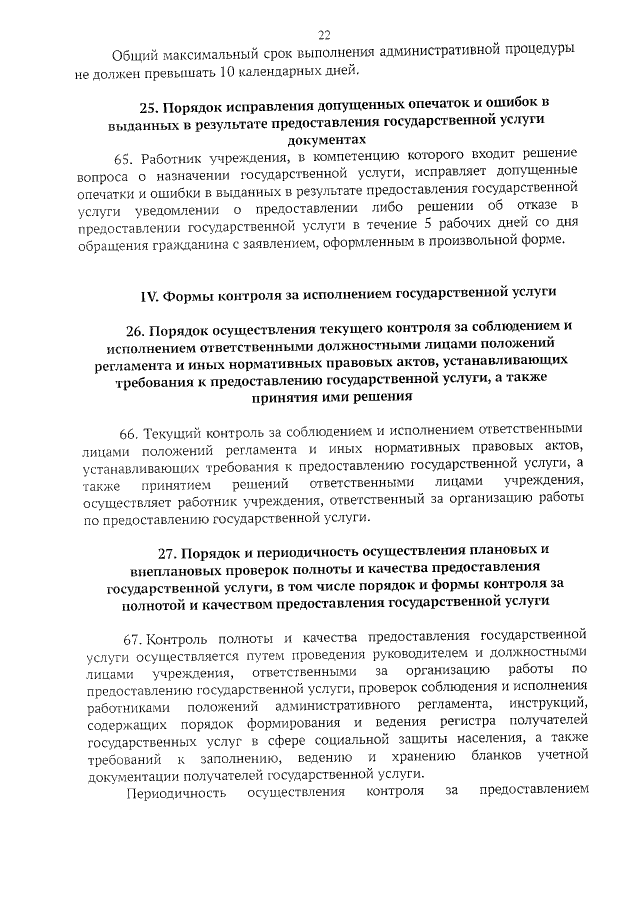 22

Общий максимальный срок выполнения административной процедуры не должен превышать 10 календарных дней.

25. Порядок исправления допущенных опечаток и ошибок в выданных в результате предоставления государственной услуги документах

65. Работник учреждения, в компетенцию которого входит решение вопроса о назначении государственной услуги, исправляет допущенные опечатки и ошибки в выданных в результате предоставления государственной услуги уведомлении о предоставлении либо решении об отказе в предоставлении государственной услуги в течение 5 рабочих дней со дня обращения гражданина с заявлением, оформленным в произвольной форме.

IV. Формы контроля за исполнением государственной услуги

26. Порядок осуществления текущего контроля за соблюдением и исполнением ответственными должностными лицами положений регламента и иных нормативных правовых актов, устанавливающих требования к предоставлению государственной услуги, а также принятия ими решения

66. Текущий контроль за соблюдением и исполнением ответственными лицами положений регламента и иных нормативных правовых актов, устанавливающих требования к предоставлению государственной услуги, а также принятием решений ответственными лицами учреждения, осуществляет работник учреждения, ответственный за организацию работы по предоставлению государственной услуги.

27. Порядок и периодичность осуществления плановых и внеплановых проверок полноты и качества предоставления государственной услуги, в том числе порядок и формы контроля за полнотой и качеством предоставления государственной услуги

67. Контроль полноты и качества предоставления государственной услуги осуществляется путем проведения руководителем и должностными лицами учреждения, ответственными за организацию работы по предоставлению государственной услуги, проверок соблюдения и исполнения работниками положений административного регламента, инструкций, содержащих порядок формирования и ведения регистра получателей государственных услуг в сфере социальной защиты населения, а также требований к заполнению, ведению и хранению бланков учетной документации получателей государственной услуги.

Периодичность осуществления контроля за предоставлением